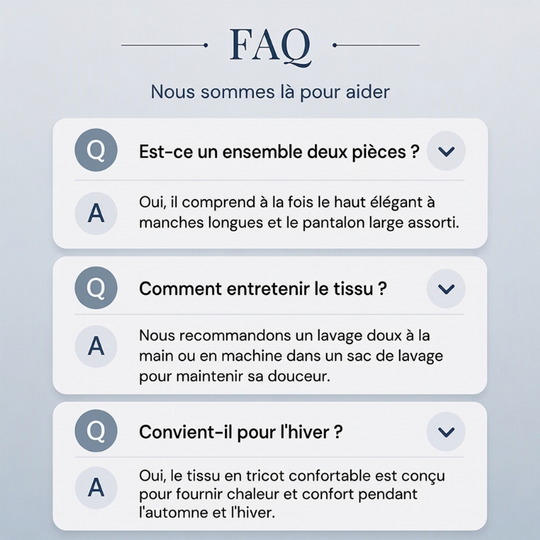 FAQ

Nous sommes là pour aider

Q

Est-ce un ensemble deux pièces ?

A

Oui, il comprend à la fois le haut élégant à manches longues et le pantalon large assorti.

Q

Comment entretenir le tissu ?

A

Nous recommandons un lavage doux à la main ou en machine dans un sac de lavage pour maintenir sa douceur.

Q

Convient-il pour l'hiver ?

A

Oui, le tissu en tricot confortable est conçu pour fournir chaleur et confort pendant l'automne et l'hiver.